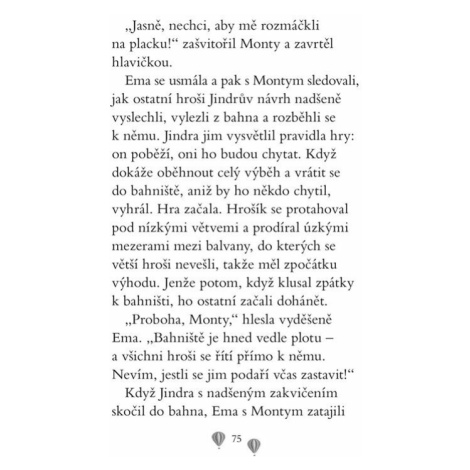 „Jasně, nechci, aby mě rozmáčkli na placku!“ zašvitořil Monty a zavrtěl hlavičkou.

Ema se usmála a pak s Montym sledovali, jak ostatní hroši Jindrův návrh nadšeně vyslechli, vylezli z bahna a rozběhli se k němu. Jindra jim vysvětlil pravidla hry: on poběží, oni ho budou chytat. Když dokáže oběhnout celý výběh a vrátit se do bahniště, aniž by ho někdo chytil, vyhrál. Hra začala. Hrošík se protahoval pod nízkými větvemi a prodíral úzkými mezerami mezi balvany, do kterých se větší hroši nevešli, takže měl zpočátku výhodu. Jenže potom, když klusal zpátky k bahništi, ho ostatní začali dohánět.

„Proboha, Monty,“ hlesla vyděšeně Ema. „Bahniště je hned vedle plotu – a všichni hroši se řítí přímo k němu. Nevím, jestli se jim podaří včas zastavit!“

Když Jindra s nadšeným zakvičením skočil do bahna, Ema s Montym zatajili

75